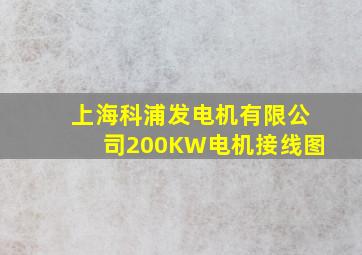 上海科浦发电机有限公司200KW电机接线图